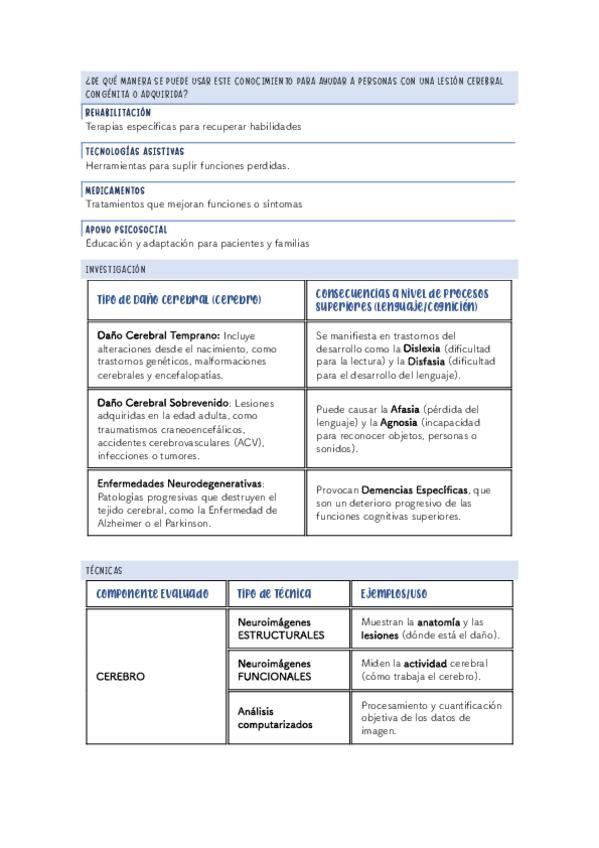 ¿DE QUÉ MANERA SE PUEDE USAR ESTE CONOCIMIENTO PARA AYUDAR A PERSONAS CON UNA LESIÓN CEREBRAL CONGÉNITA O ADQUIRIDA?

REHABILITACIÓN
Terapias específicas para recuperar habilidades

TECNOLOGÍAS ASISTIVAS
Herramientas para suplir funciones perdidas.

MEDICAMENTOS
Tratamientos que mejoran funciones o síntomas

APOYO PSICOSOCIAL
Educación y adaptación para pacientes y familias

INVESTIGACIÓN

| Tipo de Daño Cerebral (Cerebro) | Consecuencias a Nivel de Procesos Superiores (Lenguaje/Cognición) |
|---|---|
| Daño Cerebral Temprano: Incluye alteraciones desde el nacimiento, como trastornos genéticos, malformaciones cerebrales y encefalopatías. | Se manifiesta en trastornos del desarrollo como la Dislexia (dificultad para la lectura) y la Disfasia (dificultad para el desarrollo del lenguaje). |
| Daño Cerebral Sobrevenido: Lesiones adquiridas en la edad adulta, como traumatismos craneoencefálicos, accidentes cerebrovasculares (ACV), infecciones o tumores. | Puede causar la Afasia (pérdida del lenguaje) y la Agnosia (incapacidad para reconocer objetos, personas o sonidos). |
| Enfermedades Neurodegenerativas: Patologías progresivas que destruyen el tejido cerebral, como la Enfermedad de Alzheimer o el Parkinson. | Provocan Demencias Específicas, que son un deterioro progresivo de las funciones cognitivas superiores. |

TÉCNICAS

| Componente Evaluado | Tipo de Técnica | Ejemplos/Uso |
|---|---|---|
| CEREBRO | Neuroimágenes ESTRUCTURALES | Muestran la anatomía y las lesiones (dónde está el daño). |
| | Neuroimágenes FUNCIONALES | Miden la actividad cerebral (cómo trabaja el cerebro). |
| | Análisis computarizados | Procesamiento y cuantificación objetiva de los datos de imagen. |